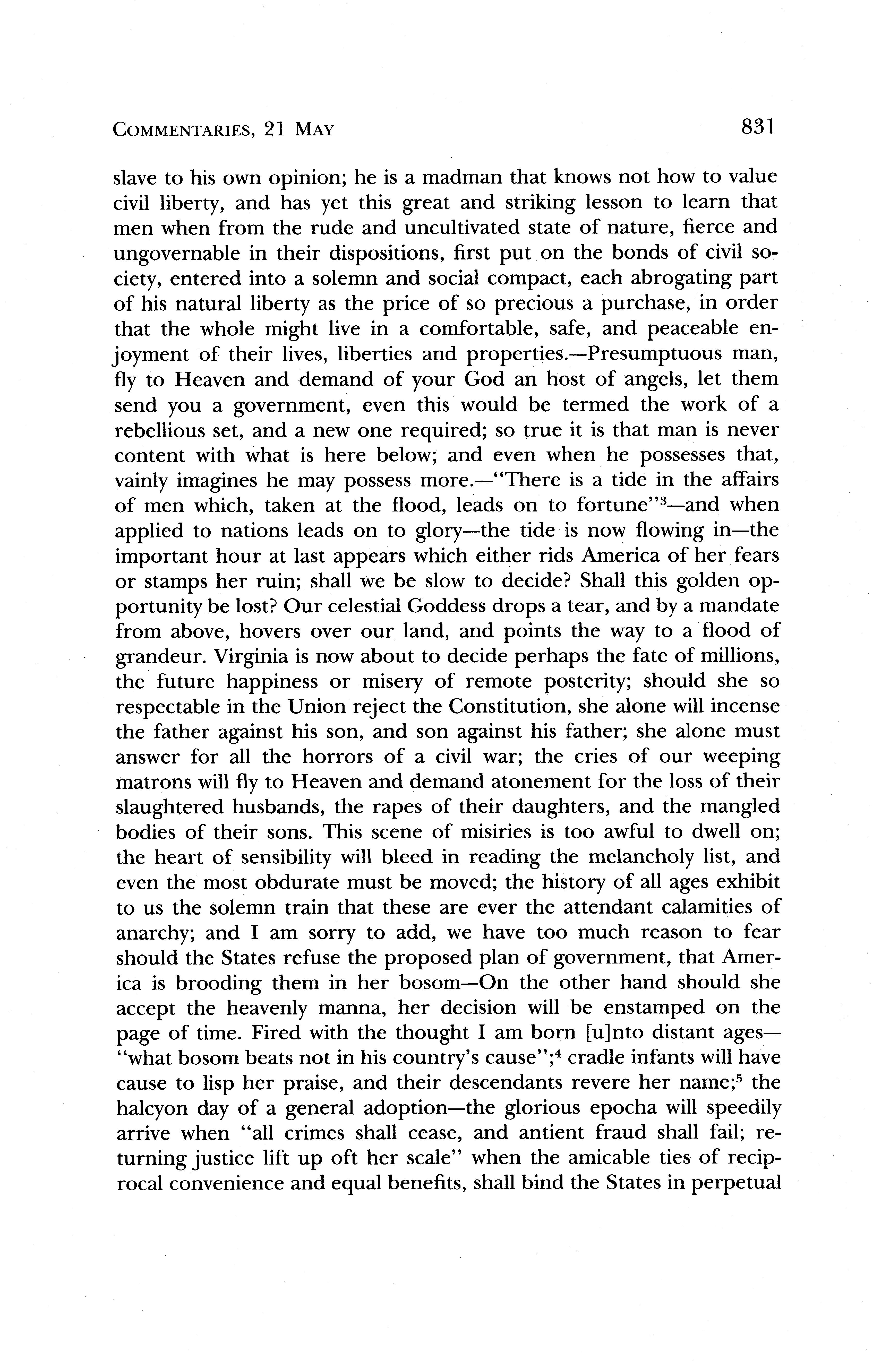 COMMENTARIES, 21 MAY 831

slave to his own opinion; he is a madman that knows not how to value civil liberty, and has yet this great and striking lesson to learn that men when from the rude and uncultivated state of nature, fierce and ungovernable in their dispositions, first put on the bonds of civil society, entered into a solemn and social compact, each abrogating part of his natural liberty as the price of so precious a purchase, in order that the whole might live in a comfortable, safe, and peaceable enjoyment of their lives, liberties and properties.—Presumptuous man, fly to Heaven and demand of your God an host of angels, let them send you a government, even this would be termed the work of a rebellious set, and a new one required; so true it is that man is never content with what is here below; and even when he possesses that, vainly imagines he may possess more.—"There is a tide in the affairs of men which, taken at the flood, leads on to fortune"$^3$—and when applied to nations leads on to glory—the tide is now flowing in—the important hour at last appears which either rids America of her fears or stamps her ruin; shall we be slow to decide? Shall this golden opportunity be lost? Our celestial Goddess drops a tear, and by a mandate from above, hovers over our land, and points the way to a flood of grandeur. Virginia is now about to decide perhaps the fate of millions, the future happiness or misery of remote posterity; should she so respectable in the Union reject the Constitution, she alone will incense the father against his son, and son against his father; she alone must answer for all the horrors of a civil war; the cries of our weeping matrons will fly to Heaven and demand atonement for the loss of their slaughtered husbands, the rapes of their daughters, and the mangled bodies of their sons. This scene of misiries is too awful to dwell on; the heart of sensibility will bleed in reading the melancholy list, and even the most obdurate must be moved; the history of all ages exhibit to us the solemn train that these are ever the attendant calamities of anarchy; and I am sorry to add, we have too much reason to fear should the States refuse the proposed plan of government, that America is brooding them in her bosom—On the other hand should she accept the heavenly manna, her decision will be enstamped on the page of time. Fired with the thought I am born [u]nto distant ages—"what bosom beats not in his country's cause";$^4$ cradle infants will have cause to lisp her praise, and their descendants revere her name;$^5$ the halcyon day of a general adoption—the glorious epocha will speedily arrive when "all crimes shall cease, and antient fraud shall fail; returning justice lift up oft her scale" when the amicable ties of reciprocal convenience and equal benefits, shall bind the States in perpetual